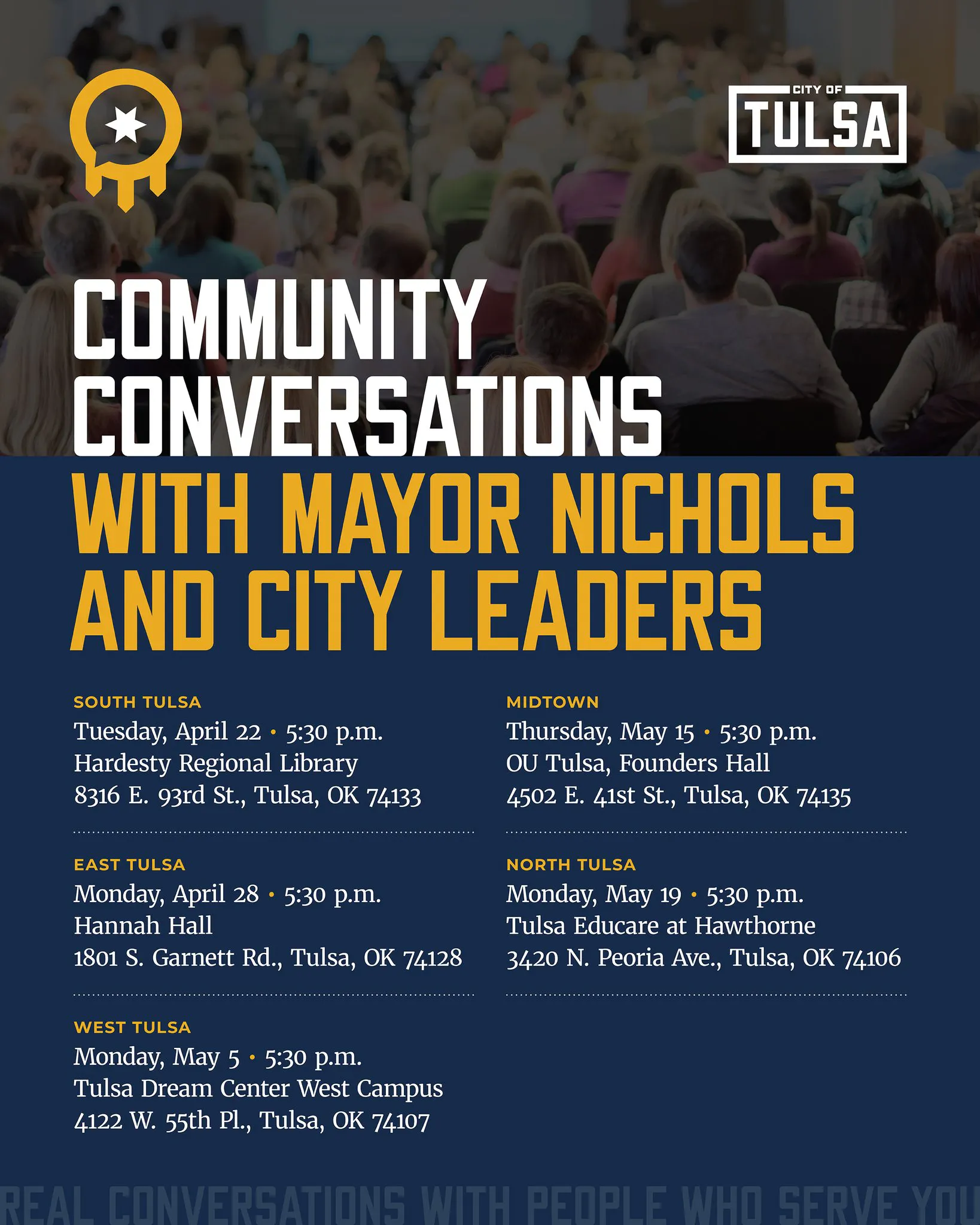 CITY OF
TULSA

COMMUNITY CONVERSATIONS
WITH MAYOR NICHOLS AND CITY LEADERS

SOUTH TULSA
Tuesday, April 22 • 5:30 p.m.
Hardesty Regional Library
8316 E. 93rd St., Tulsa, OK 74133

EAST TULSA
Monday, April 28 • 5:30 p.m.
Hannah Hall
1801 S. Garnett Rd., Tulsa, OK 74128

WEST TULSA
Monday, May 5 • 5:30 p.m.
Tulsa Dream Center West Campus
4122 W. 55th Pl., Tulsa, OK 74107

MIDTOWN
Thursday, May 15 • 5:30 p.m.
OU Tulsa, Founders Hall
4502 E. 41st St., Tulsa, OK 74135

NORTH TULSA
Monday, May 19 • 5:30 p.m.
Tulsa Educare at Hawthorne
3420 N. Peoria Ave., Tulsa, OK 74106

REAL CONVERSATIONS WITH PEOPLE WHO SERVE YOU